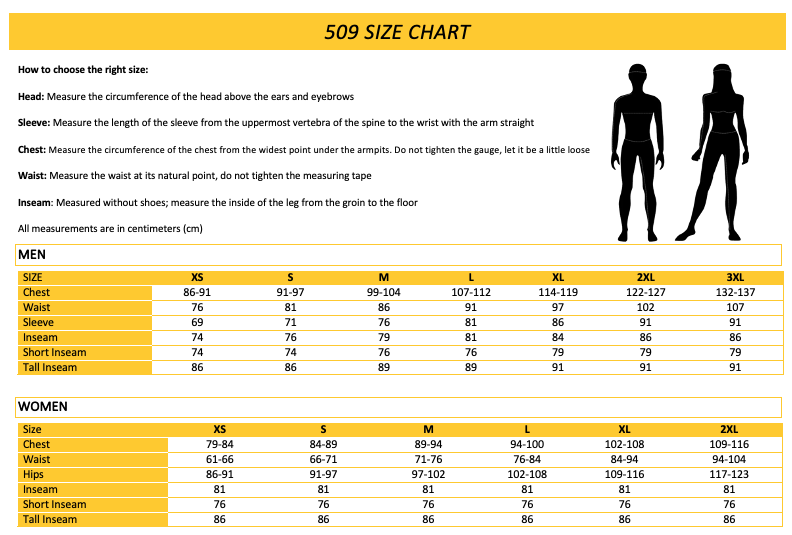 509 SIZE CHART

How to choose the right size:

Head: Measure the circumference of the head above the ears and eyebrows

Sleeve: Measure the length of the sleeve from the uppermost vertebra of the spine to the wrist with the arm straight

Chest: Measure the circumference of the chest from the widest point under the armpits. Do not tighten the gauge, let it be a little loose

Waist: Measure the waist at its natural point, do not tighten the measuring tape

Inseam: Measured without shoes; measure the inside of the leg from the groin to the floor

All measurements are in centimeters (cm)

MEN

| SIZE | XS | S | M | L | XL | 2XL | 3XL |
|---|---|---|---|---|---|---|---|
| Chest | 86-91 | 91-97 | 99-104 | 107-112 | 114-119 | 122-127 | 132-137 |
| Waist | 76 | 81 | 86 | 91 | 97 | 102 | 107 |
| Sleeve | 69 | 71 | 76 | 81 | 86 | 91 | 91 |
| Inseam | 74 | 76 | 79 | 81 | 84 | 86 | 86 |
| Short Inseam | 74 | 74 | 76 | 76 | 79 | 79 | 79 |
| Tall Inseam | 86 | 86 | 89 | 89 | 91 | 91 | 91 |

WOMEN

| Size | XS | S | M | L | XL | 2XL |
|---|---|---|---|---|---|---|
| Chest | 79-84 | 84-89 | 89-94 | 94-100 | 102-108 | 109-116 |
| Waist | 61-66 | 66-71 | 71-76 | 76-84 | 84-94 | 94-104 |
| Hips | 86-91 | 91-97 | 97-102 | 102-108 | 109-116 | 117-123 |
| Inseam | 81 | 81 | 81 | 81 | 81 | 81 |
| Short Inseam | 76 | 76 | 76 | 76 | 76 | 76 |
| Tall Inseam | 86 | 86 | 86 | 86 | 86 | 86 |